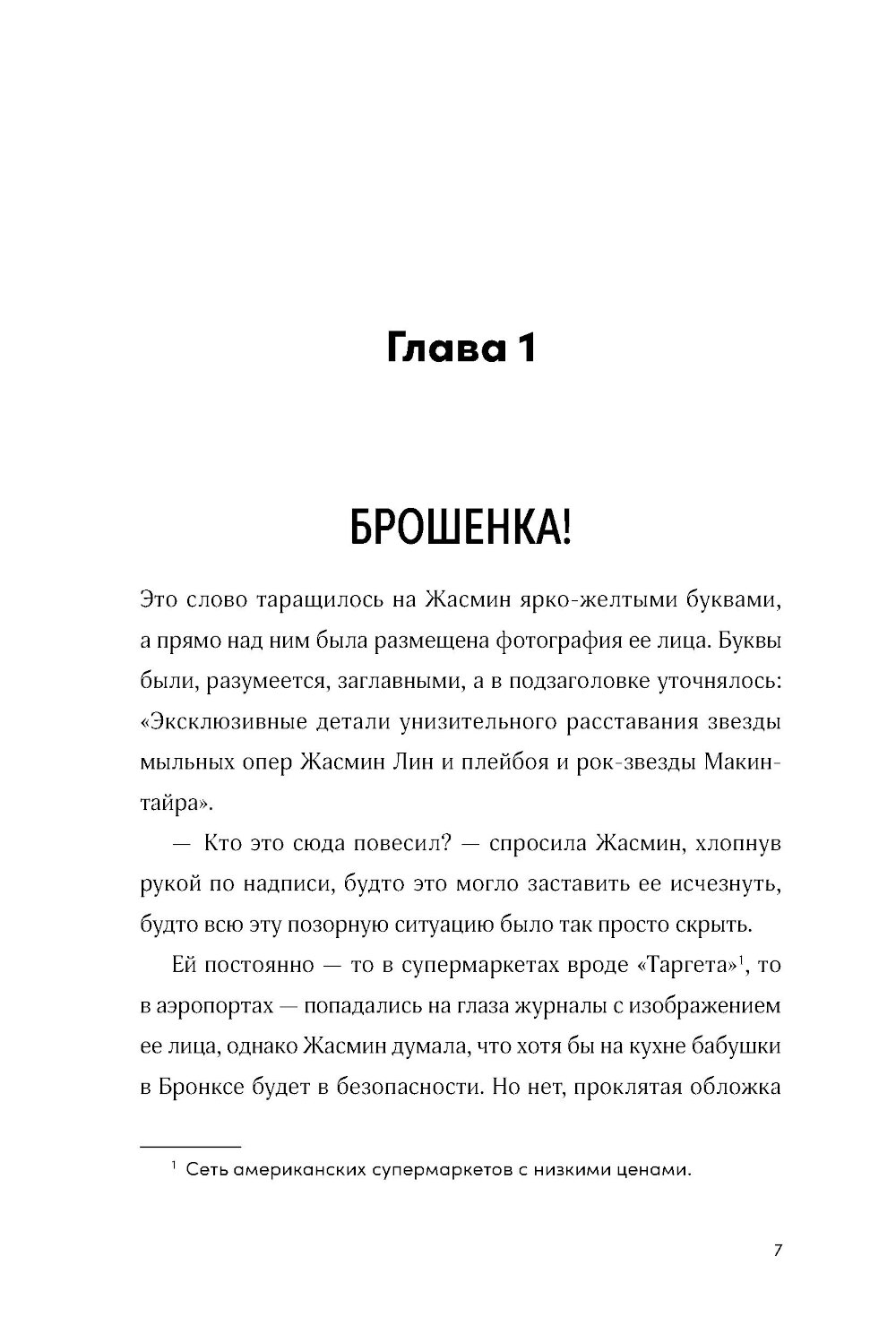 Глава 1

БРОШЕНКА!

Это слово таращилось на Жасмин ярко-желтыми буквами, а прямо над ним была размещена фотография ее лица. Буквы были, разумеется, заглавными, а в подзаголовке уточнялось: «Эксклюзивные детали унизительного расставания звезды мыльных опер Жасмин Лин и плейбоя и рок-звезды Макинтайра».

— Кто это сюда повесил? — спросила Жасмин, хлопнув рукой по надписи, будто это могло заставить ее исчезнуть, будто всю эту позорную ситуацию было так просто скрыть.

Ей постоянно — то в супермаркетах вроде «Таргета»$^1$, то в аэропортах — попадались на глаза журналы с изображением ее лица, однако Жасмин думала, что хотя бы на кухне бабушки в Бронксе будет в безопасности. Но нет, проклятая обложка

$^1$ Сеть американских супермаркетов с низкими ценами.

7